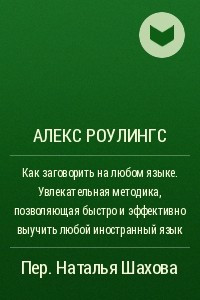 АЛЕКС РОУЛИНГС

Как заговорить на любом языке. Увлекательная методика, позволяющая быстро и эффективно выучить любой иностранный язык

Пер. Наталья Шахова